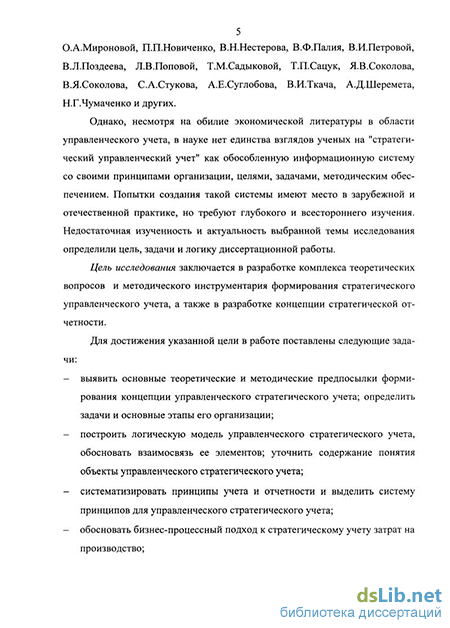 5

О.А.Мироновой, П.П.Новиченко, В.Н.Нестерова, В.Ф.Палия, В.И.Петровой, В.Л.Поздеева, Л.В.Поповой, Т.М.Садыковой, Т.П.Сацук, Я.В.Соколова, В.Я.Соколова, С.А.Стукова, А.Е.Суглобова, В.И.Ткача, А.Д.Шеремета, Н.Г.Чумаченко и других.

Однако, несмотря на обилие экономической литературы в области управленческого учета, в науке нет единства взглядов ученых на "стратегический управленческий учет" как обособленную информационную систему со своими принципами организации, целями, задачами, методическим обеспечением. Попытки создания такой системы имеют место в зарубежной и отечественной практике, но требуют глубокого и всестороннего изучения. Недостаточная изученность и актуальность выбранной темы исследования определили цель, задачи и логику диссертационной работы.

Цель исследования заключается в разработке комплекса теоретических вопросов и методического инструментария формирования стратегического управленческого учета, а также в разработке концепции стратегической отчетности.

Для достижения указанной цели в работе поставлены следующие задачи:

– выявить основные теоретические и методические предпосылки формирования концепции управленческого стратегического учета; определить задачи и основные этапы его организации;

– построить логическую модель управленческого стратегического учета, обосновать взаимосвязь ее элементов; уточнить содержание понятия объекты управленческого стратегического учета;

– систематизировать принципы учета и отчетности и выделить систему принципов для управленческого стратегического учета;

– обосновать бизнес-процессный подход к стратегическому учету затрат на производство;

dsLib.net
библиотека диссертаций